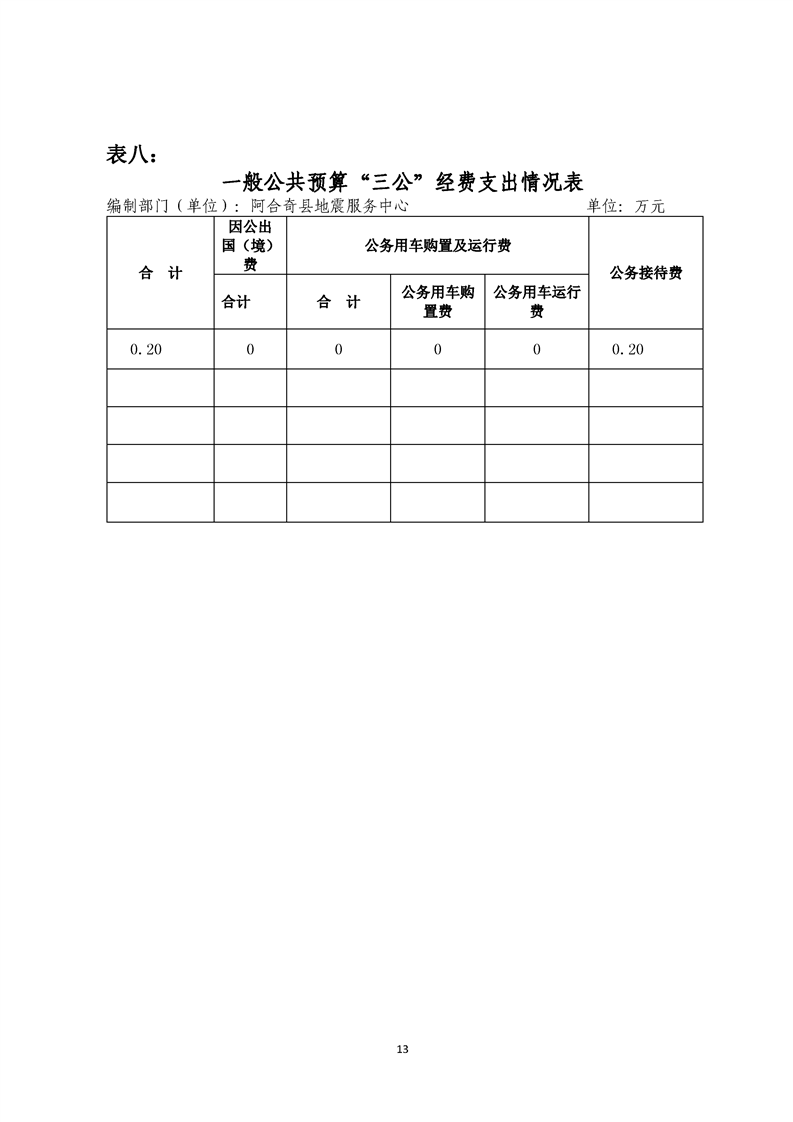 表八：

一般公共预算“三公”经费支出情况表

编制部门（单位）：阿合奇县地震服务中心　　　　　　　　单位：万元

| 合　计 | 因公出国（境）费 | 公务用车购置及运行费 | | | 公务接待费 |
|---|---|---|---|---|---|
| | 合计 | 合　计 | 公务用车购置费 | 公务用车运行费 | |
| 0.20 | 0 | 0 | 0 | 0 | 0.20 |
| | | | | | |
| | | | | | |
| | | | | | |
| | | | | | |

13